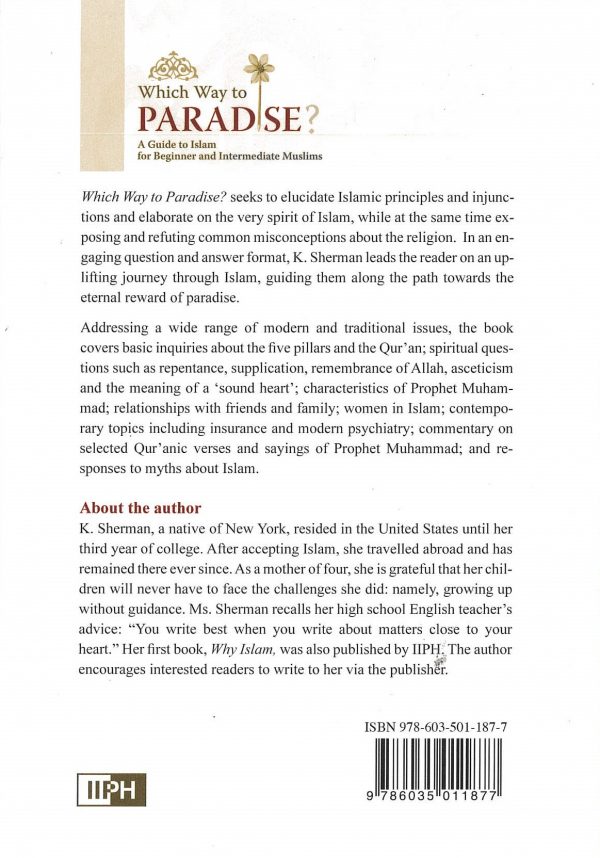 Which Way to
PARADISE?
A Guide to Islam for Beginner and Intermediate Muslims

Which Way to Paradise? seeks to elucidate Islamic principles and injunctions and elaborate on the very spirit of Islam, while at the same time exposing and refuting common misconceptions about the religion. In an engaging question and answer format, K. Sherman leads the reader on an uplifting journey through Islam, guiding them along the path towards the eternal reward of paradise.

Addressing a wide range of modern and traditional issues, the book covers basic inquiries about the five pillars and the Qur'an; spiritual questions such as repentance, supplication, remembrance of Allah, asceticism and the meaning of a 'sound heart'; characteristics of Prophet Muhammad; relationships with friends and family; women in Islam; contemporary topics including insurance and modern psychiatry; commentary on selected Qur'anic verses and sayings of Prophet Muhammad; and responses to myths about Islam.

About the author
K. Sherman, a native of New York, resided in the United States until her third year of college. After accepting Islam, she travelled abroad and has remained there ever since. As a mother of four, she is grateful that her children will never have to face the challenges she did: namely, growing up without guidance. Ms. Sherman recalls her high school English teacher's advice: "You write best when you write about matters close to your heart." Her first book, Why Islam, was also published by IIPH. The author encourages interested readers to write to her via the publisher.

ISBN 978-603-501-187-7

IIPH

9 786035 011877